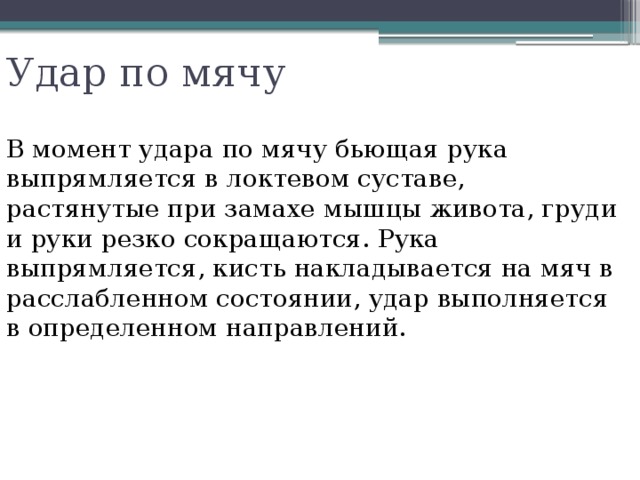 Удар по мячу

В момент удара по мячу бьющая рука выпрямляется в локтевом суставе, растянутые при замахе мышцы живота, груди и руки резко сокращаются. Рука выпрямляется, кисть накладывается на мяч в расслабленном состоянии, удар выполняется в определенном направлений.